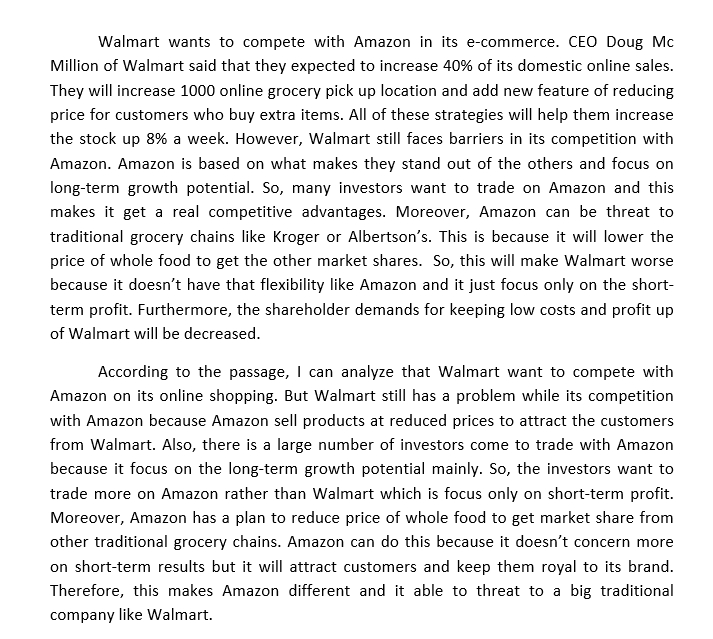 Walmart wants to compete with Amazon in its e-commerce. CEO Doug Mc Million of Walmart said that they expected to increase 40% of its domestic online sales. They will increase 1000 online grocery pick up location and add new feature of reducing price for customers who buy extra items. All of these strategies will help them increase the stock up 8% a week. However, Walmart still faces barriers in its competition with Amazon. Amazon is based on what makes they stand out of the others and focus on long-term growth potential. So, many investors want to trade on Amazon and this makes it get a real competitive advantages. Moreover, Amazon can be threat to traditional grocery chains like Kroger or Albertson's. This is because it will lower the price of whole food to get the other market shares. So, this will make Walmart worse because it doesn't have that flexibility like Amazon and it just focus only on the short-term profit. Furthermore, the shareholder demands for keeping low costs and profit up of Walmart will be decreased.

According to the passage, I can analyze that Walmart want to compete with Amazon on its online shopping. But Walmart still has a problem while its competition with Amazon because Amazon sell products at reduced prices to attract the customers from Walmart. Also, there is a large number of investors come to trade with Amazon because it focus on the long-term growth potential mainly. So, the investors want to trade more on Amazon rather than Walmart which is focus only on short-term profit. Moreover, Amazon has a plan to reduce price of whole food to get market share from other traditional grocery chains. Amazon can do this because it doesn't concern more on short-term results but it will attract customers and keep them royal to its brand. Therefore, this makes Amazon different and it able to threat to a big traditional company like Walmart.